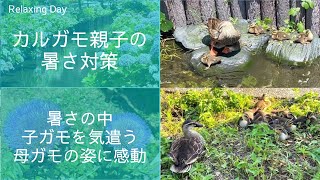 Relaxing Day

カルガモ親子の
暑さ対策

暑さの中
子ガモを気遣う
母ガモの姿に感動